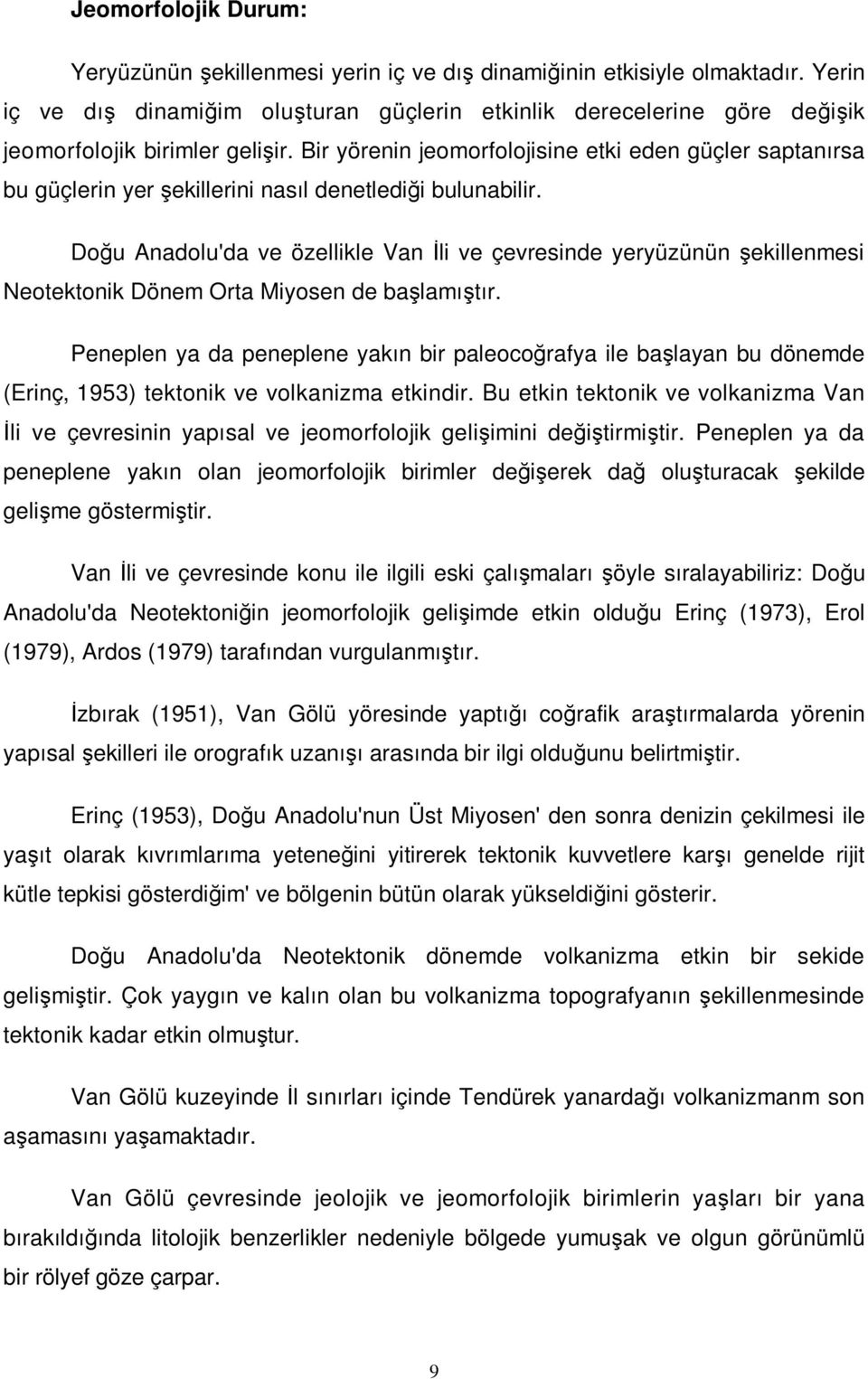 Jeomorfolojik Durum:

Yeryüzünün şekillenmesi yerin iç ve dış dinamiğinin etkisiyle olmaktadır. Yerin iç ve dış dinamiğim oluşturan güçlerin etkinlik derecelerine göre değişik jeomorfolojik birimler gelişir. Bir yörenin jeomorfolojisine etki eden güçler saptanırsa bu güçlerin yer şekillerini nasıl denetlediği bulunabilir.

Doğu Anadolu'da ve özellikle Van İli ve çevresinde yeryüzünün şekillenmesi Neotektonik Dönem Orta Miyosen de başlamıştır.

Peneplen ya da peneplene yakın bir paleocoğrafya ile başlayan bu dönemde (Erinç, 1953) tektonik ve volkanizma etkindir. Bu etkin tektonik ve volkanizma Van İli ve çevresinin yapısal ve jeomorfolojik gelişimini değiştirmiştir. Peneplen ya da peneplene yakın olan jeomorfolojik birimler değişerek dağ oluşturacak şekilde gelişme göstermiştir.

Van İli ve çevresinde konu ile ilgili eski çalışmaları şöyle sıralayabiliriz: Doğu Anadolu'da Neotektoniğin jeomorfolojik gelişimde etkin olduğu Erinç (1973), Erol (1979), Ardos (1979) tarafından vurgulanmıştır.

İzbırak (1951), Van Gölü yöresinde yaptığı coğrafik araştırmalarda yörenin yapısal şekilleri ile orografık uzanışı arasında bir ilgi olduğunu belirtmiştir.

Erinç (1953), Doğu Anadolu'nun Üst Miyosen' den sonra denizin çekilmesi ile yaşıt olarak kıvrımlarıma yeteneğini yitirerek tektonik kuvvetlere karşı genelde rijit kütle tepkisi gösterdiğim' ve bölgenin bütün olarak yükseldiğini gösterir.

Doğu Anadolu'da Neotektonik dönemde volkanizma etkin bir sekide gelişmiştir. Çok yaygın ve kalın olan bu volkanizma topografyanın şekillenmesinde tektonik kadar etkin olmuştur.

Van Gölü kuzeyinde İl sınırları içinde Tendürek yanardağı volkanizmanm son aşamasını yaşamaktadır.

Van Gölü çevresinde jeolojik ve jeomorfolojik birimlerin yaşları bir yana bırakıldığında litolojik benzerlikler nedeniyle bölgede yumuşak ve olgun görünümlü bir rölyef göze çarpar.

9